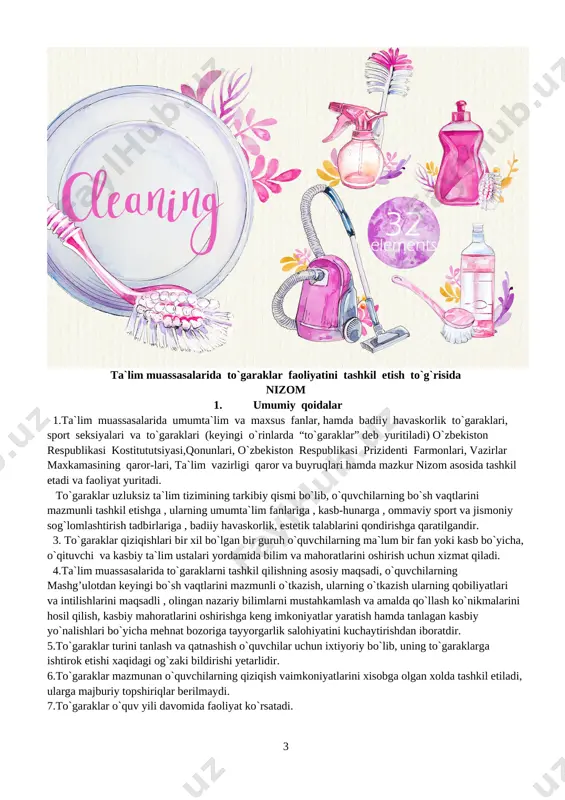 Cleaning

32 elements

Ta`lim muassasalarida to`garaklar faoliyatini tashkil etish to`g`risida
NIZOM

1. Umumiy qoidalar

1.Ta`lim muassasalarida umumta`lim va maxsus fanlar, hamda badiiy havaskorlik to`garaklari, sport seksiyalari va to`garaklari (keyingi o`rinlarda "to`garaklar" deb yuritiladi) O`zbekiston Respublikasi Kostitututsiyasi,Qonunlari, O`zbekiston Respublikasi Prizidenti Farmonlari, Vazirlar Maxkamasining qaror-lari, Ta`lim vazirligi qaror va buyruqlari hamda mazkur Nizom asosida tashkil etadi va faoliyat yuritadi.

To`garaklar uzluksiz ta`lim tizimining tarkibiy qismi bo`lib, o`quvchilarning bo`sh vaqtlarini mazmunli tashkil etishga , ularning umumta`lim fanlariga , kasb-hunarga , ommaviy sport va jismoniy sog`lomlashtirish tadbirlariga , badiiy havaskorlik, estetik talablarini qondirishga qaratilgandir.

3. To`garaklar qiziqishlari bir xil bo`lgan bir guruh o`quvchilarning ma`lum bir fan yoki kasb bo`yicha, o`qituvchi va kasbiy ta`lim ustalari yordamida bilim va mahoratlarini oshirish uchun xizmat qiladi.

4.Ta`lim muassasalarida to`garaklarni tashkil qilishning asosiy maqsadi, o`quvchilarning Mashg'ulotdan keyingi bo`sh vaqtlarini mazmunli o`tkazish, ularning o`tkazish ularning qobiliyatlari va intilishlarini maqsadli , olingan nazariy bilimlarni mustahkamlash va amalda qo`llash ko`nikmalarini hosil qilish, kasbiy mahoratlarini oshirishga keng imkoniyatlar yaratish hamda tanlagan kasbiy yo`nalishlari bo`yicha mehnat bozoriga tayyorgarlik salohiyatini kuchaytirishdan iboratdir.

5.To`garaklar turini tanlash va qatnashish o`quvchilar uchun ixtiyoriy bo`lib, uning to`garaklarga ishtirok etishi xaqidagi og`zaki bildirishi yetarlidir.

6.To`garaklar mazmunan o`quvchilarning qiziqish vaimkoniyatlarini xisobga olgan xolda tashkil etiladi, ularga majburiy topshiriqlar berilmaydi.

7.To`garaklar o`quv yili davomida faoliyat ko`rsatadi.

3